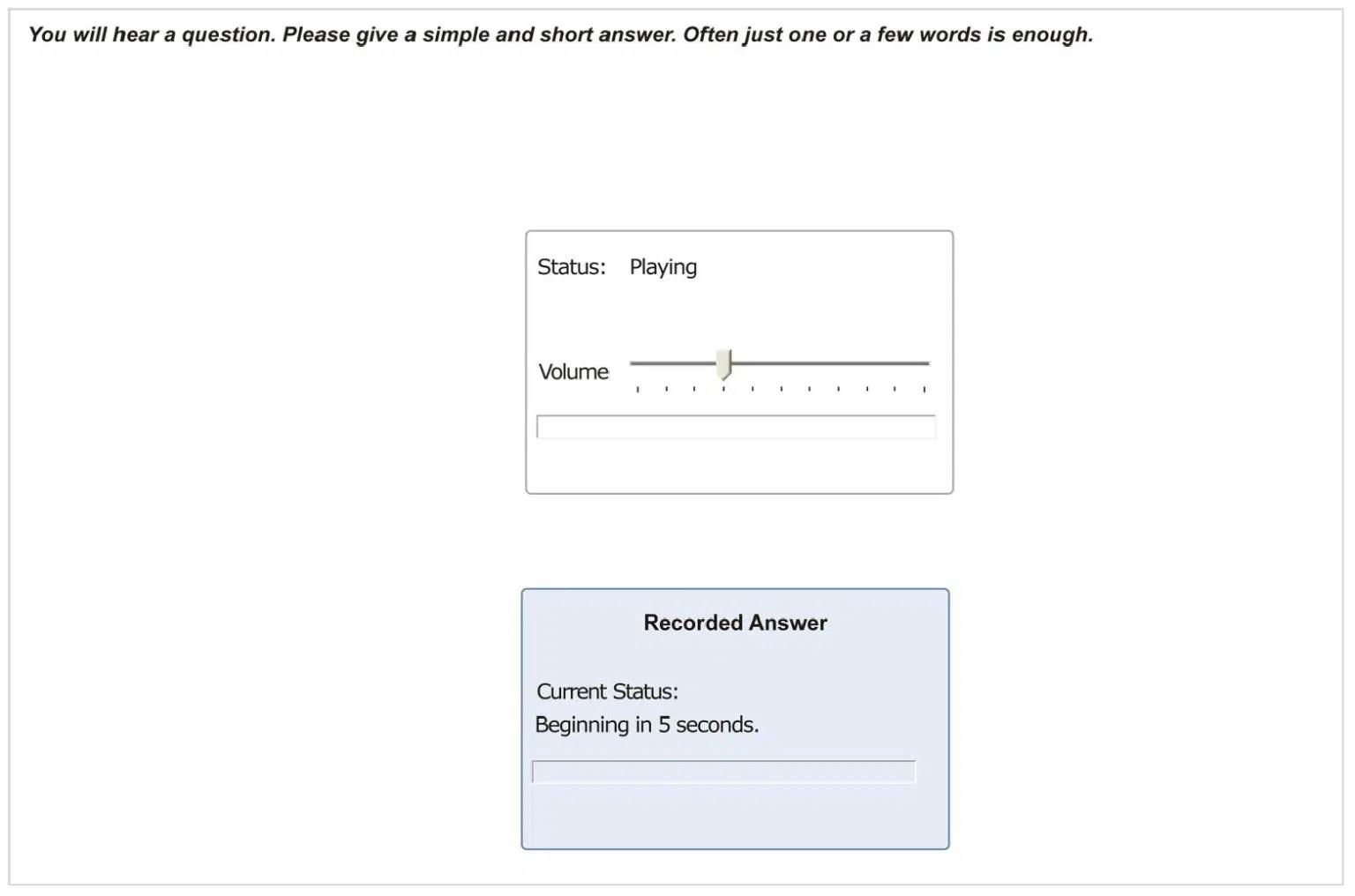 You will hear a question. Please give a simple and short answer. Often just one or a few words is enough.

Status: Playing

Volume

Recorded Answer

Current Status:
Beginning in 5 seconds.